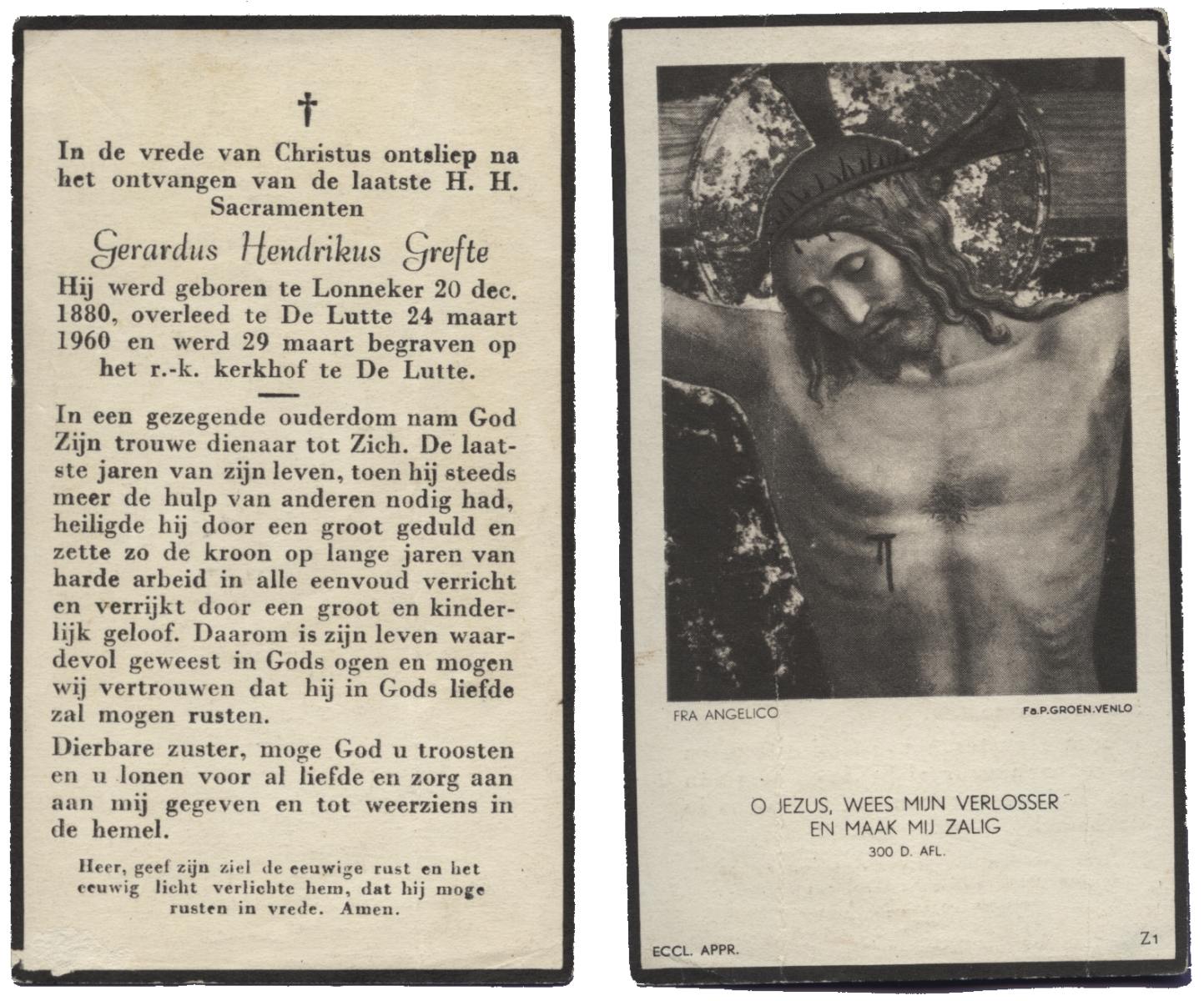 †

In de vrede van Christus ontsliep na het ontvangen van de laatste H. H. Sacramenten

Gerardus Hendrikus Grefte

Hij werd geboren te Lonneker 20 dec. 1880, overleed te De Lutte 24 maart 1960 en werd 29 maart begraven op het r.-k. kerkhof te De Lutte.

In een gezegende ouderdom nam God Zijn trouwe dienaar tot Zich. De laatste jaren van zijn leven, toen hij steeds meer de hulp van anderen nodig had, heiligde hij door een groot geduld en zette zo de kroon op lange jaren van harde arbeid in alle eenvoud verricht en verrijkt door een groot en kinderlijk geloof. Daarom is zijn leven waardevol geweest in Gods ogen en mogen wij vertrouwen dat hij in Gods liefde zal mogen rusten.

Dierbare zuster, moge God u troosten en u lonen voor al liefde en zorg aan aan mij gegeven en tot weerziens in de hemel.

Heer, geef zijn ziel de eeuwige rust en het eeuwig licht verlichte hem, dat hij moge rusten in vrede. Amen.

FRA ANGELICO

Fa.P.GROEN.VENLO

O JEZUS, WEES MIJN VERLOSSER
EN MAAK MIJ ZALIG
300 D. AFL.

ECCL. APPR.

Z1